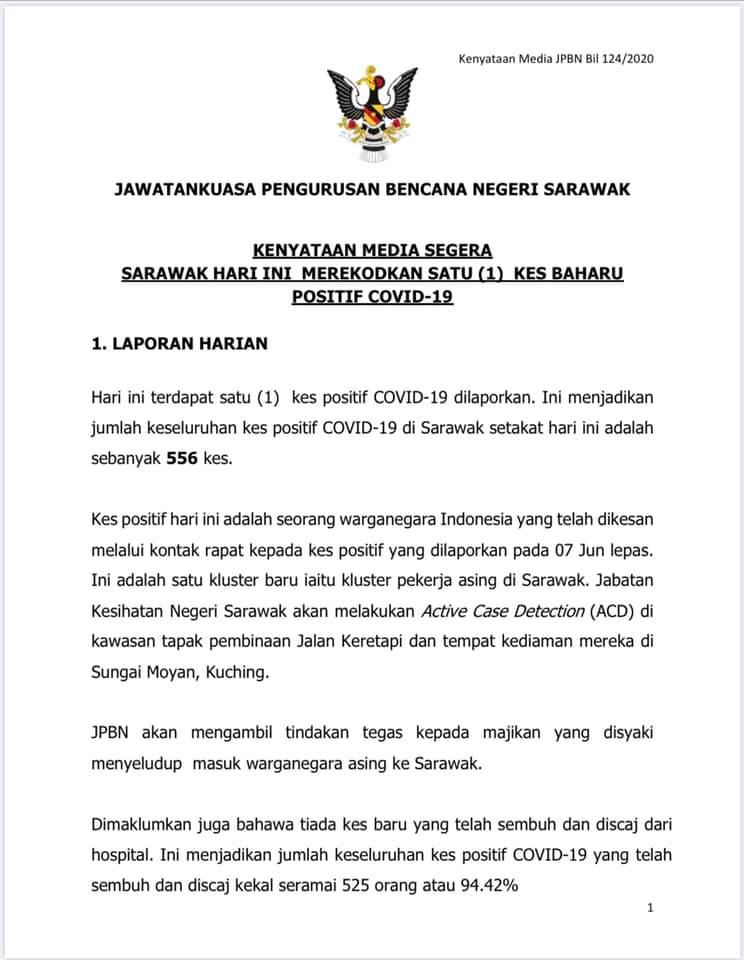 Kenyataan Media JPBN Bil 124/2020

JAWATANKUASA PENGURUSAN BENCANA NEGERI SARAWAK

KENYATAAN MEDIA SEGERA
SARAWAK HARI INI MEREKODKAN SATU (1) KES BAHARU POSITIF COVID-19

1. LAPORAN HARIAN

Hari ini terdapat satu (1) kes positif COVID-19 dilaporkan. Ini menjadikan jumlah keseluruhan kes positif COVID-19 di Sarawak setakat hari ini adalah sebanyak 556 kes.

Kes positif hari ini adalah seorang warganegara Indonesia yang telah dikesan melalui kontak rapat kepada kes positif yang dilaporkan pada 07 Jun lepas. Ini adalah satu kluster baru iaitu kluster pekerja asing di Sarawak. Jabatan Kesihatan Negeri Sarawak akan melakukan Active Case Detection (ACD) di kawasan tapak pembinaan Jalan Keretapi dan tempat kediaman mereka di Sungai Moyan, Kuching.

JPBN akan mengambil tindakan tegas kepada majikan yang disyaki menyeludup masuk warganegara asing ke Sarawak.

Dimaklumkan juga bahawa tiada kes baru yang telah sembuh dan discaj dari hospital. Ini menjadikan jumlah keseluruhan kes positif COVID-19 yang telah sembuh dan discaj kekal seramai 525 orang atau 94.42%

1